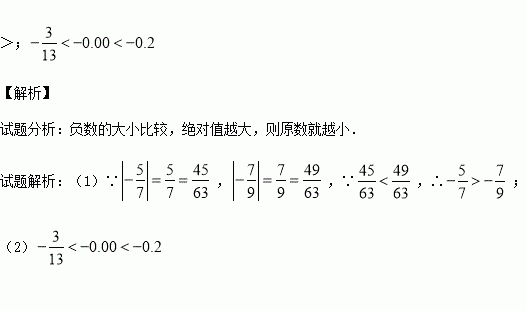 $>$；$-\frac{3}{13}<-0.00<-0.2$

【解析】

试题分析：负数的大小比较，绝对值越大，则原数就越小．

试题解析：（1）$\because\left|-\frac{5}{7}\right|=\frac{5}{7}=\frac{45}{63}$，$\left|-\frac{7}{9}\right|=\frac{7}{9}=\frac{49}{63}$，$\because\frac{45}{63}<\frac{49}{63}$，$\therefore-\frac{5}{7}>-\frac{7}{9}$；

（2）$-\frac{3}{13}<-0.00<-0.2$